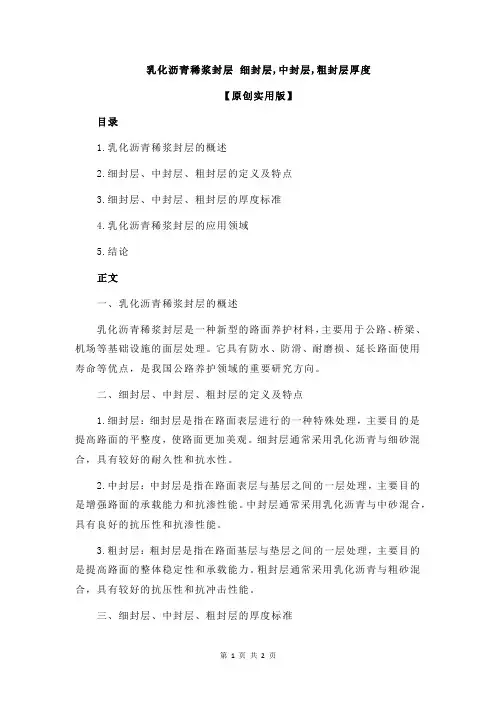 乳化沥青稀浆封层 细封层，中封层，粗封层厚度

【原创实用版】

目录

1.乳化沥青稀浆封层的概述

2.细封层、中封层、粗封层的定义及特点

3.细封层、中封层、粗封层的厚度标准

4.乳化沥青稀浆封层的应用领域

5.结论

正文

一、乳化沥青稀浆封层的概述

乳化沥青稀浆封层是一种新型的路面养护材料，主要用于公路、桥梁、机场等基础设施的面层处理。它具有防水、防滑、耐磨损、延长路面使用寿命等优点，是我国公路养护领域的重要研究方向。

二、细封层、中封层、粗封层的定义及特点

1.细封层：细封层是指在路面表层进行的一种特殊处理，主要目的是提高路面的平整度，使路面更加美观。细封层通常采用乳化沥青与细砂混合，具有较好的耐久性和抗水性。

2.中封层：中封层是指在路面表层与基层之间的一层处理，主要目的是增强路面的承载能力和抗渗性能。中封层通常采用乳化沥青与中砂混合，具有良好的抗压性和抗渗性能。

3.粗封层：粗封层是指在路面基层与垫层之间的一层处理，主要目的是提高路面的整体稳定性和承载能力。粗封层通常采用乳化沥青与粗砂混合，具有较好的抗压性和抗冲击性能。

三、细封层、中封层、粗封层的厚度标准

第 1 页 共 2 页